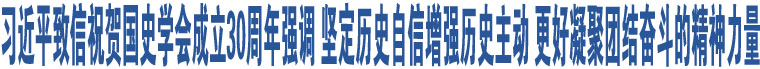 习近平致信祝贺国史学会成立30周年强调 坚定历史自信增强历史主动 更好凝聚团结奋斗的精神力量